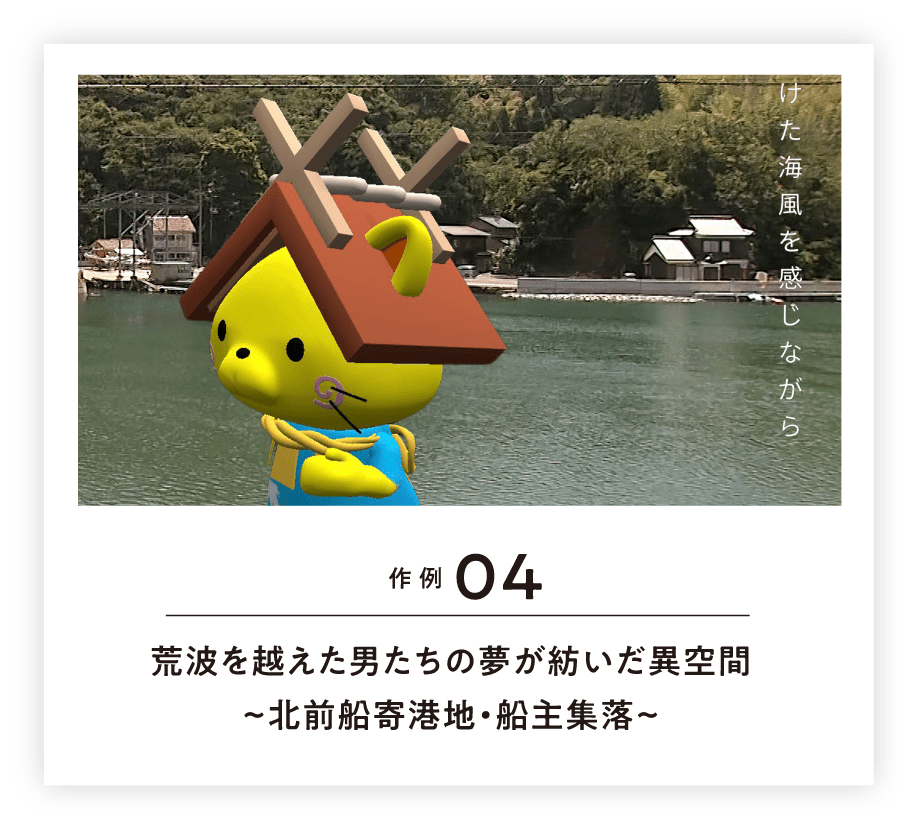 けた海風を感じながら

作例 04

荒波を越えた男たちの夢が紡いだ異空間
~北前船寄港地・船主集落~